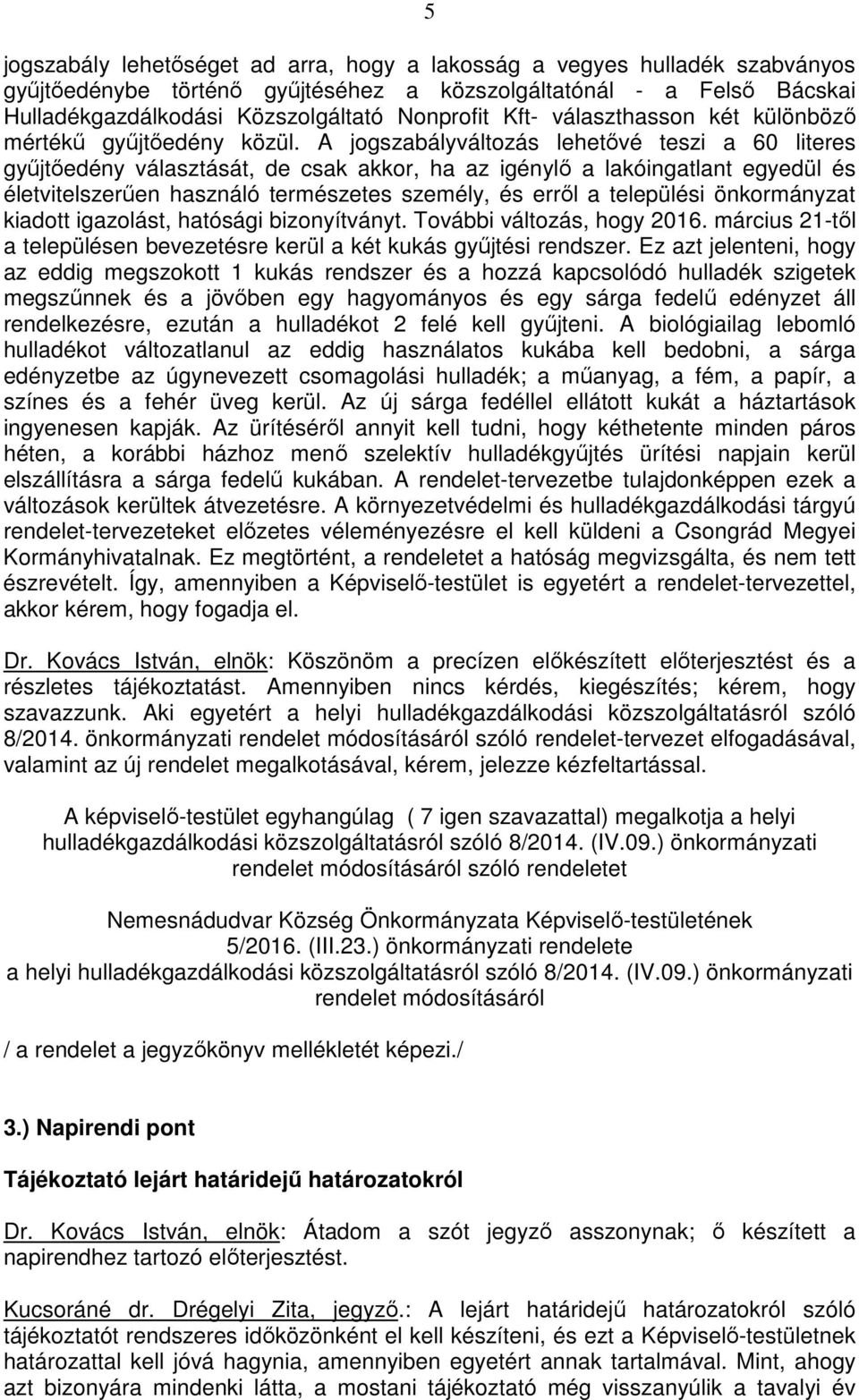 5

jogszabály lehetőséget ad arra, hogy a lakosság a vegyes hulladék szabványos gyűjtőedénybe történő gyűjtéséhez a közszolgáltatónál - a Felső Bácskai Hulladékgazdálkodási Közszolgáltató Nonprofit Kft- választhasson két különböző mértékű gyűjtőedény közül. A jogszabályváltozás lehetővé teszi a 60 literes gyűjtőedény választását, de csak akkor, ha az igénylő a lakóingatlant egyedül és életvitelszerűen használó természetes személy, és erről a települési önkormányzat kiadott igazolást, hatósági bizonyítványt. További változás, hogy 2016. március 21-től a településen bevezetésre kerül a két kukás gyűjtési rendszer. Ez azt jelenteni, hogy az eddig megszokott 1 kukás rendszer és a hozzá kapcsolódó hulladék szigetek megszűnnek és a jövőben egy hagyományos és egy sárga fedelű edényzet áll rendelkezésre, ezután a hulladékot 2 felé kell gyűjteni. A biológiailag lebomló hulladékot változatlanul az eddig használatos kukába kell bedobni, a sárga edényzetbe az úgynevezett csomagolási hulladék; a műanyag, a fém, a papír, a színes és a fehér üveg kerül. Az új sárga fedéllel ellátott kukát a háztartások ingyenesen kapják. Az ürítéséről annyit kell tudni, hogy kéthetente minden páros héten, a korábbi házhoz menő szelektív hulladékgyűjtés ürítési napjain kerül elszállításra a sárga fedelű kukában. A rendelet-tervezetbe tulajdonképpen ezek a változások kerültek átvezetésre. A környezetvédelmi és hulladékgazdálkodási tárgyú rendelet-tervezeteket előzetes véleményezésre el kell küldeni a Csongrád Megyei Kormányhivatalnak. Ez megtörtént, a rendeletet a hatóság megvizsgálta, és nem tett észrevételt. Így, amennyiben a Képviselő-testület is egyetért a rendelet-tervezettel, akkor kérem, hogy fogadja el.

Dr. Kovács István, elnök: Köszönöm a precízen előkészített előterjesztést és a részletes tájékoztatást. Amennyiben nincs kérdés, kiegészítés; kérem, hogy szavazzunk. Aki egyetért a helyi hulladékgazdálkodási közszolgáltatásról szóló 8/2014. önkormányzati rendelet módosításáról szóló rendelet-tervezet elfogadásával, valamint az új rendelet megalkotásával, kérem, jelezze kézfeltartással.

A képviselő-testület egyhangúlag ( 7 igen szavazattal) megalkotja a helyi hulladékgazdálkodási közszolgáltatásról szóló 8/2014. (IV.09.) önkormányzati rendelet módosításáról szóló rendeletet

Nemesnádudvar Község Önkormányzata Képviselő-testületének 5/2016. (III.23.) önkormányzati rendelete a helyi hulladékgazdálkodási közszolgáltatásról szóló 8/2014. (IV.09.) önkormányzati rendelet módosításáról

/ a rendelet a jegyzőkönyv mellékletét képezi./

3.) Napirendi pont

Tájékoztató lejárt határidejű határozatokról

Dr. Kovács István, elnök: Átadom a szót jegyző asszonynak; ő készített a napirendhez tartozó előterjesztést.

Kucsoráné dr. Drégelyi Zita, jegyző.: A lejárt határidejű határozatokról szóló tájékoztatót rendszeres időközönként el kell készíteni, és ezt a Képviselő-testületnek határozattal kell jóvá hagynia, amennyiben egyetért annak tartalmával. Mint, ahogy azt bizonyára mindenki látta, a mostani tájékoztató még visszanyúlik a tavalyi év